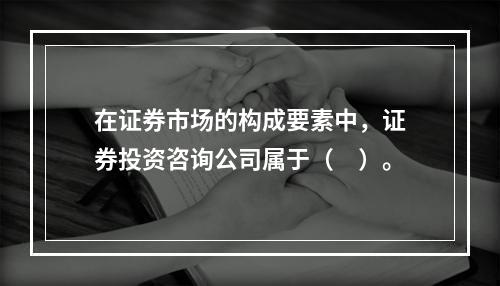 在证券市场的构成要素中，证券投资咨询公司属于（　）。